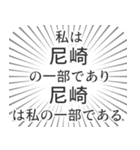 私は
尼崎
の一部であり
尼崎
は私の一部である.